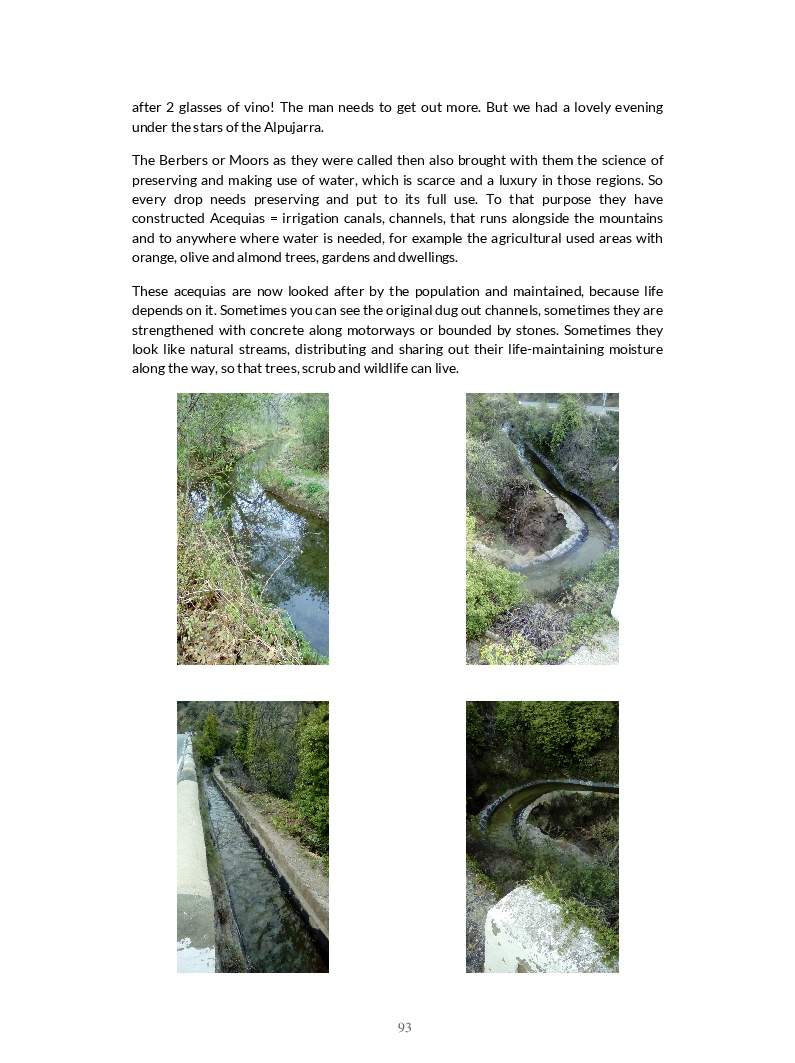 after 2 glasses of vino! The man needs to get out more. But we had a lovely evening under the stars of the Alpujarra.

The Berbers or Moors as they were called then also brought with them the science of preserving and making use of water, which is scarce and a luxury in those regions. So every drop needs preserving and put to its full use. To that purpose they have constructed Acequias = irrigation canals, channels, that runs alongside the mountains and to anywhere where water is needed, for example the agricultural used areas with orange, olive and almond trees, gardens and dwellings.

These acequias are now looked after by the population and maintained, because life depends on it. Sometimes you can see the original dug out channels, sometimes they are strengthened with concrete along motorways or bounded by stones. Sometimes they look like natural streams, distributing and sharing out their life-maintaining moisture along the way, so that trees, scrub and wildlife can live.

93